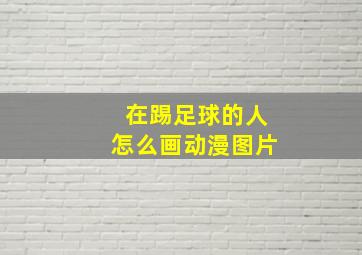 在踢足球的人
怎么画动漫图片